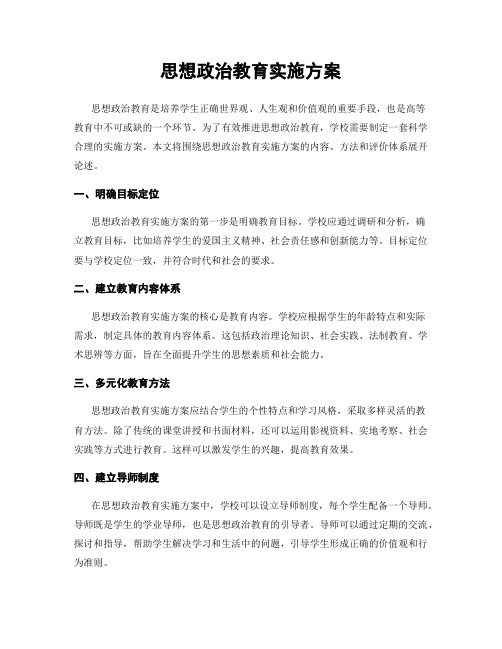 思想政治教育实施方案

思想政治教育是培养学生正确世界观、人生观和价值观的重要手段，也是高等教育中不可或缺的一个环节。为了有效推进思想政治教育，学校需要制定一套科学合理的实施方案。本文将围绕思想政治教育实施方案的内容、方法和评价体系展开论述。

一、明确目标定位

思想政治教育实施方案的第一步是明确教育目标。学校应通过调研和分析，确立教育目标，比如培养学生的爱国主义精神、社会责任感和创新能力等。目标定位要与学校定位一致，并符合时代和社会的要求。

二、建立教育内容体系

思想政治教育实施方案的核心是教育内容。学校应根据学生的年龄特点和实际需求，制定具体的教育内容体系。这包括政治理论知识、社会实践、法制教育、学术思辨等方面，旨在全面提升学生的思想素质和社会能力。

三、多元化教育方法

思想政治教育实施方案应结合学生的个性特点和学习风格，采取多样灵活的教育方法。除了传统的课堂讲授和书面材料，还可以运用影视资料、实地考察、社会实践等方式进行教育。这样可以激发学生的兴趣，提高教育效果。

四、建立导师制度

在思想政治教育实施方案中，学校可以设立导师制度，每个学生配备一个导师。导师既是学生的学业导师，也是思想政治教育的引导者。导师可以通过定期的交流、探讨和指导，帮助学生解决学习和生活中的问题，引导学生形成正确的价值观和行为准则。